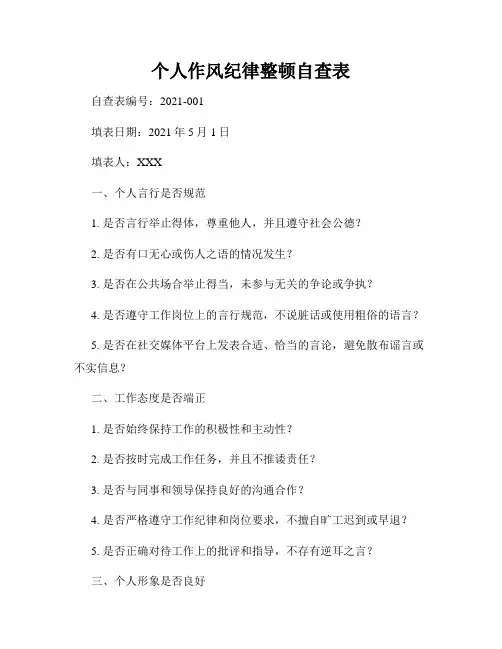 个人作风纪律整顿自查表

自查表编号：2021-001

填表日期：2021 年 5 月 1 日

填表人：XXX

一、个人言行是否规范

1. 是否言行举止得体，尊重他人，并且遵守社会公德？

2. 是否有口无心或伤人之语的情况发生？

3. 是否在公共场合举止得当，未参与无关的争论或争执？

4. 是否遵守工作岗位上的言行规范，不说脏话或使用粗俗的语言？

5. 是否在社交媒体平台上发表合适、恰当的言论，避免散布谣言或不实信息？

二、工作态度是否端正

1. 是否始终保持工作的积极性和主动性？

2. 是否按时完成工作任务，并且不推诿责任？

3. 是否与同事和领导保持良好的沟通合作？

4. 是否严格遵守工作纪律和岗位要求，不擅自旷工迟到或早退？

5. 是否正确对待工作上的批评和指导，不存有逆耳之言？

三、个人形象是否良好